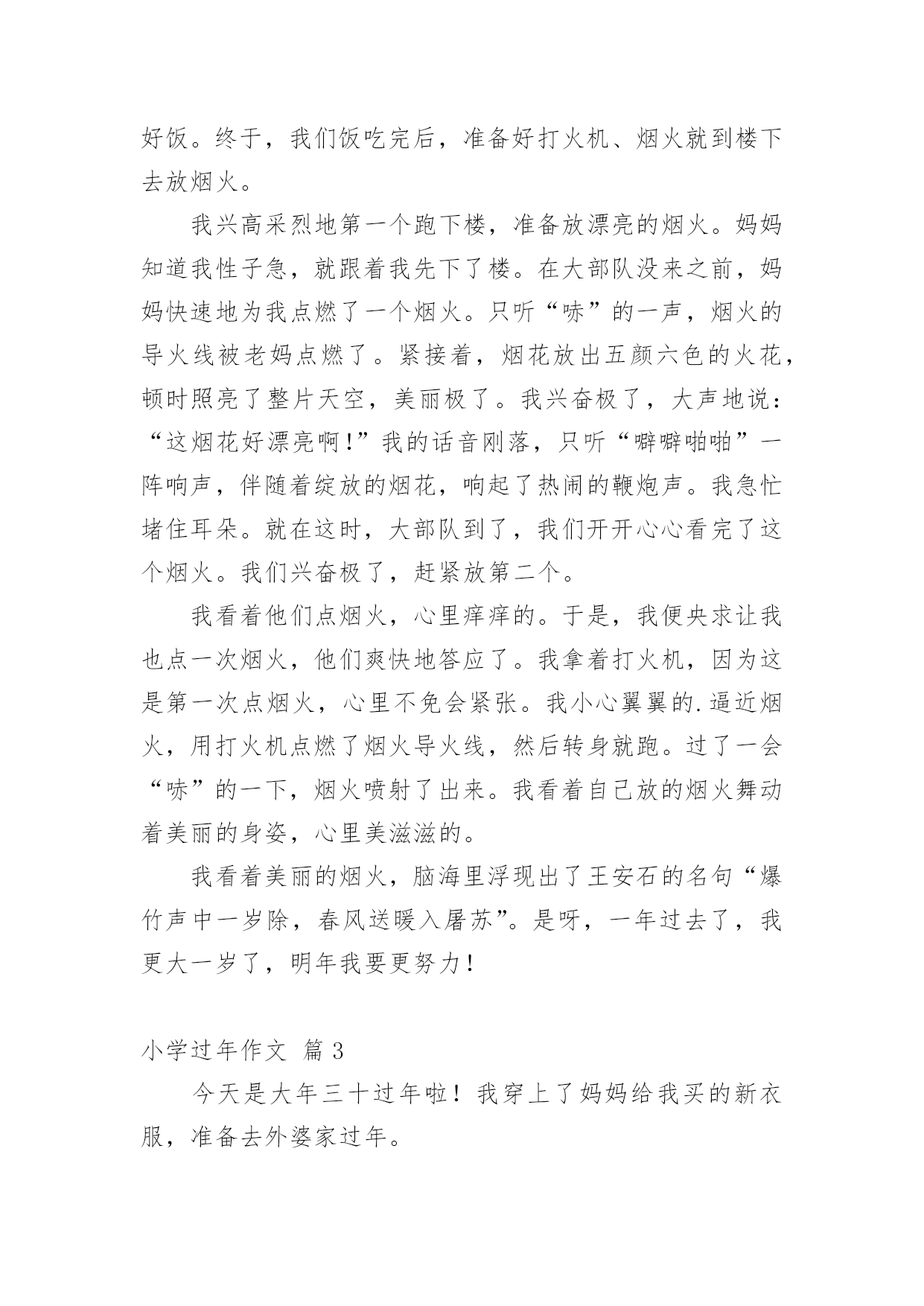 好饭。终于，我们饭吃完后，准备好打火机、烟火就到楼下去放烟火。

我兴高采烈地第一个跑下楼，准备放漂亮的烟火。妈妈知道我性子急，就跟着我先下了楼。在大部队没来之前，妈妈快速地为我点燃了一个烟火。只听“哧”的一声，烟火的导火线被老妈点燃了。紧接着，烟花放出五颜六色的火花，顿时照亮了整片天空，美丽极了。我兴奋极了，大声地说：“这烟花好漂亮啊！”我的话音刚落，只听“噼噼啪啪”一阵响声，伴随着绽放的烟花，响起了热闹的鞭炮声。我急忙堵住耳朵。就在这时，大部队到了，我们开开心心看完了这个烟火。我们兴奋极了，赶紧放第二个。

我看着他们点烟火，心里痒痒的。于是，我便央求让我也点一次烟火，他们爽快地答应了。我拿着打火机，因为这是第一次点烟火，心里不免会紧张。我小心翼翼的.逼近烟火，用打火机点燃了烟火导火线，然后转身就跑。过了一会“哧”的一下，烟火喷射了出来。我看着自己放的烟火舞动着美丽的身姿，心里美滋滋的。

我看着美丽的烟火，脑海里浮现出了王安石的名句“爆竹声中一岁除，春风送暖入屠苏”。是呀，一年过去了，我更大一岁了，明年我要更努力！

小学过年作文 篇3

今天是大年三十过年啦！我穿上了妈妈给我买的新衣服，准备去外婆家过年。